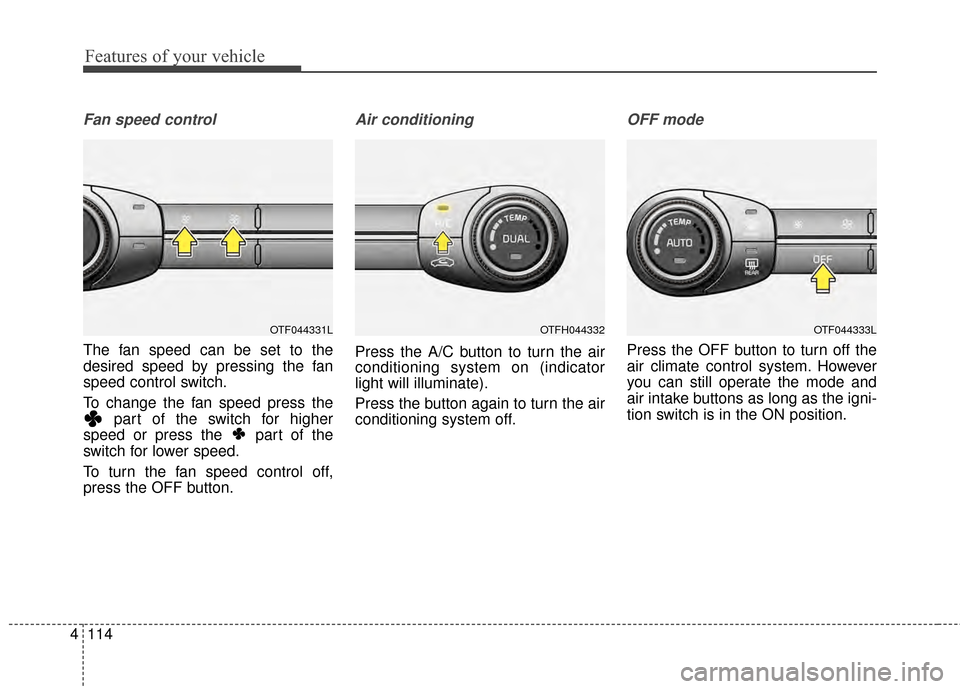 Features of your vehicle

Fan speed control

OTF044331L

The fan speed can be set to the desired speed by pressing the fan speed control switch.

To change the fan speed press the ✤ part of the switch for higher speed or press the ✤ part of the switch for lower speed.

To turn the fan speed control off, press the OFF button.

Air conditioning

A/C
TEMP
DUAL

OTFH044332

Press the A/C button to turn the air conditioning system on (indicator light will illuminate).

Press the button again to turn the air conditioning system off.

OFF mode

TEMP
AUTO
REAR
OFF

OTF044333L

Press the OFF button to turn off the air climate control system. However you can still operate the mode and air intake buttons as long as the ignition switch is in the ON position.

4 114

carmanualsonline.info